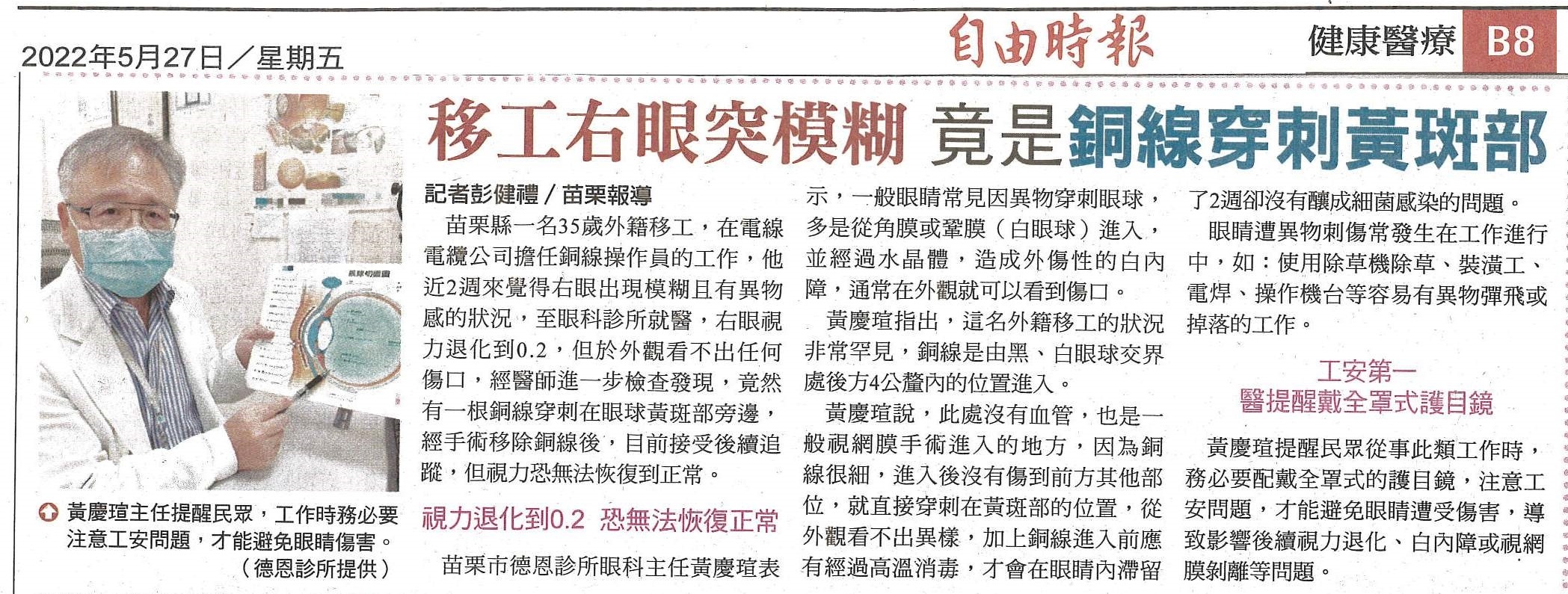 2022年5月27日／星期五

自由時報

健康醫療 B8

移工右眼突模糊 竟是銅線穿刺黃斑部

長庚切面圖

黃慶瑄主任提醒民眾，工作時務必要注意工安問題，才能避免眼睛傷害。
（德恩診所提供）

記者彭健禮／苗栗報導

苗栗縣一名35歲外籍移工，在電線電纜公司擔任銅線操作員的工作，他近2週來覺得右眼出現模糊且有異物感的狀況，至眼科診所就醫，右眼視力退化到0.2，但於外觀看不出任何傷口，經醫師進一步檢查發現，竟然有一根銅線穿刺在眼球黃斑部旁邊，經手術移除銅線後，目前接受後續追蹤，但視力恐無法恢復到正常。

視力退化到0.2 恐無法恢復正常

苗栗市德恩診所眼科主任黃慶瑄表示，一般眼睛常見因異物穿刺眼球，多是從角膜或鞏膜（白眼球）進入，並經過水晶體，造成外傷性的白內障，通常在外觀就可以看到傷口。

黃慶瑄指出，這名外籍移工的狀況非常罕見，銅線是由黑、白眼球交界處後方4公釐內的位置進入。

黃慶瑄說，此處沒有血管，也是一般視網膜手術進入的地方，因為銅線很細，進入後沒有傷到前方其他部位，就直接穿刺在黃斑部的位置，從外觀看不出異樣，加上銅線進入前應有經過高溫消毒，才會在眼睛內滯留了2週卻沒有釀成細菌感染的問題。

眼睛遭異物刺傷常發生在工作進行中，如：使用除草機除草、裝潢工、電焊、操作機台等容易有異物彈飛或掉落的工作。

工安第一
醫提醒戴全罩式護目鏡

黃慶瑄提醒民眾從事此類工作時，務必要配戴全罩式的護目鏡，注意工安問題，才能避免眼睛遭受傷害，導致影響後續視力退化、白內障或視網膜剝離等問題。